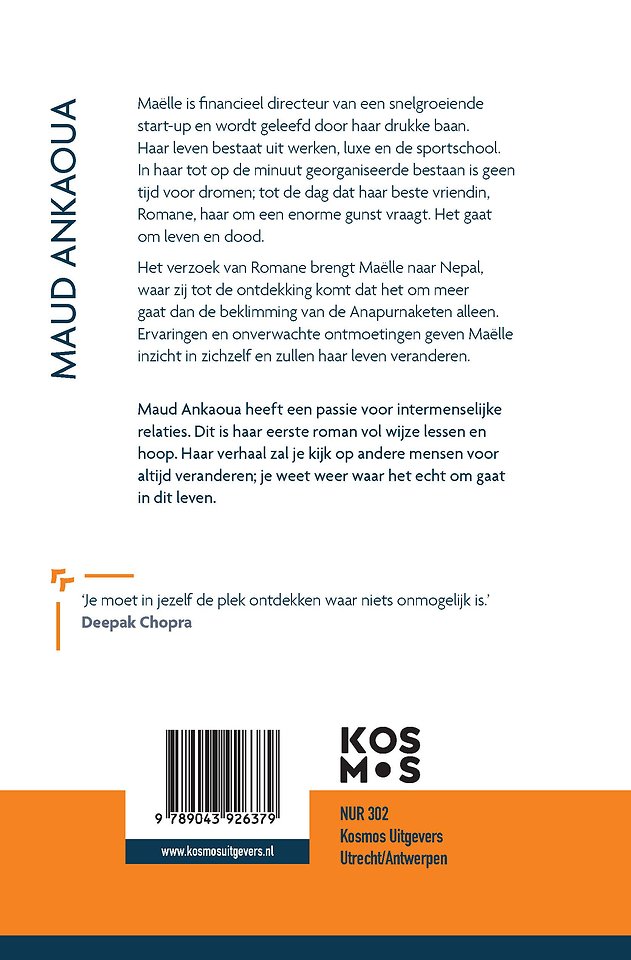 MAUD ANKAOUA

Maëlle is financieel directeur van een snelgroeiende start-up en wordt geleefd door haar drukke baan. Haar leven bestaat uit werken, luxe en de sportschool. In haar tot op de minuut georganiseerde bestaan is geen tijd voor dromen; tot de dag dat haar beste vriendin, Romane, haar om een enorme gunst vraagt. Het gaat om leven en dood.

Het verzoek van Romane brengt Maëlle naar Nepal, waar zij tot de ontdekking komt dat het om meer gaat dan de beklimming van de Anapurnaketen alleen. Ervaringen en onverwachte ontmoetingen geven Maëlle inzicht in zichzelf en zullen haar leven veranderen.

Maud Ankaoua heeft een passie voor intermenselijke relaties. Dit is haar eerste roman vol wijze lessen en hoop. Haar verhaal zal je kijk op andere mensen voor altijd veranderen; je weet weer waar het echt om gaat in dit leven.

'Je moet in jezelf de plek ontdekken waar niets onmogelijk is.'
Deepak Chopra

9 789043 926379

www.kosmosuitgevers.nl

KOS
MOS

NUR 302
Kosmos Uitgevers
Utrecht/Antwerpen